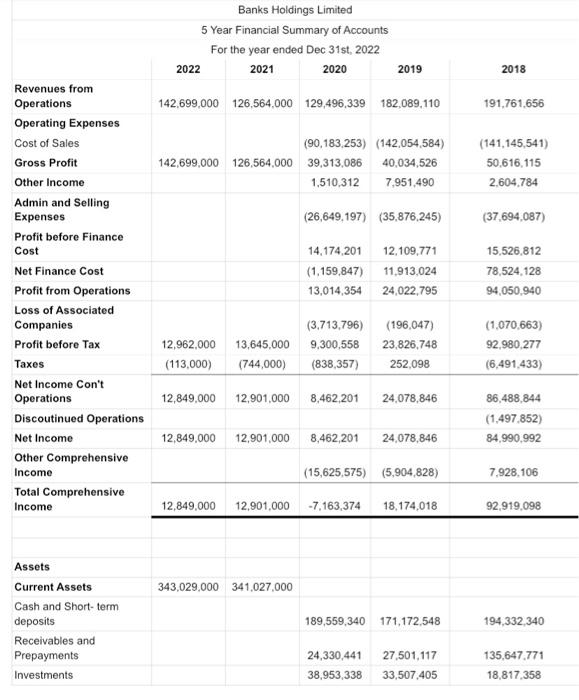 Banks Holdings Limited

5 Year Financial Summary of Accounts

For the year ended Dec 31st, 2022

| | 2022 | 2021 | 2020 | 2019 | 2018 |
|---|---|---|---|---|---|
| Revenues from Operations | 142,699,000 | 126,564,000 | 129,496,339 | 182,089,110 | 191,761,656 |
| Operating Expenses | | | | | |
| Cost of Sales | | | (90,183,253) | (142,054,584) | (141,145,541) |
| Gross Profit | 142,699,000 | 126,564,000 | 39,313,086 | 40,034,526 | 50,616,115 |
| Other Income | | | 1,510,312 | 7,951,490 | 2,604,784 |
| Admin and Selling Expenses | | | (26,649,197) | (35,876,245) | (37,694,087) |
| Profit before Finance Cost | | | 14,174,201 | 12,109,771 | 15,526,812 |
| Net Finance Cost | | | (1,159,847) | 11,913,024 | 78,524,128 |
| Profit from Operations | | | 13,014,354 | 24,022,795 | 94,050,940 |
| Loss of Associated Companies | | | (3,713,796) | (196,047) | (1,070,663) |
| Profit before Tax | 12,962,000 | 13,645,000 | 9,300,558 | 23,826,748 | 92,980,277 |
| Taxes | (113,000) | (744,000) | (838,357) | 252,098 | (6,491,433) |
| Net Income Con't Operations | 12,849,000 | 12,901,000 | 8,462,201 | 24,078,846 | 86,488,844 |
| Discoutinued Operations | | | | | (1,497,852) |
| Net Income | 12,849,000 | 12,901,000 | 8,462,201 | 24,078,846 | 84,990,992 |
| Other Comprehensive Income | | | (15,625,575) | (5,904,828) | 7,928,106 |
| Total Comprehensive Income | 12,849,000 | 12,901,000 | -7,163,374 | 18,174,018 | 92,919,098 |
| | | | | | |
| Assets | | | | | |
| Current Assets | 343,029,000 | 341,027,000 | | | |
| Cash and Short- term deposits | | | 189,559,340 | 171,172,548 | 194,332,340 |
| Receivables and Prepayments | | | 24,330,441 | 27,501,117 | 135,647,771 |
| Investments | | | 38,953,338 | 33,507,405 | 18,817,358 |